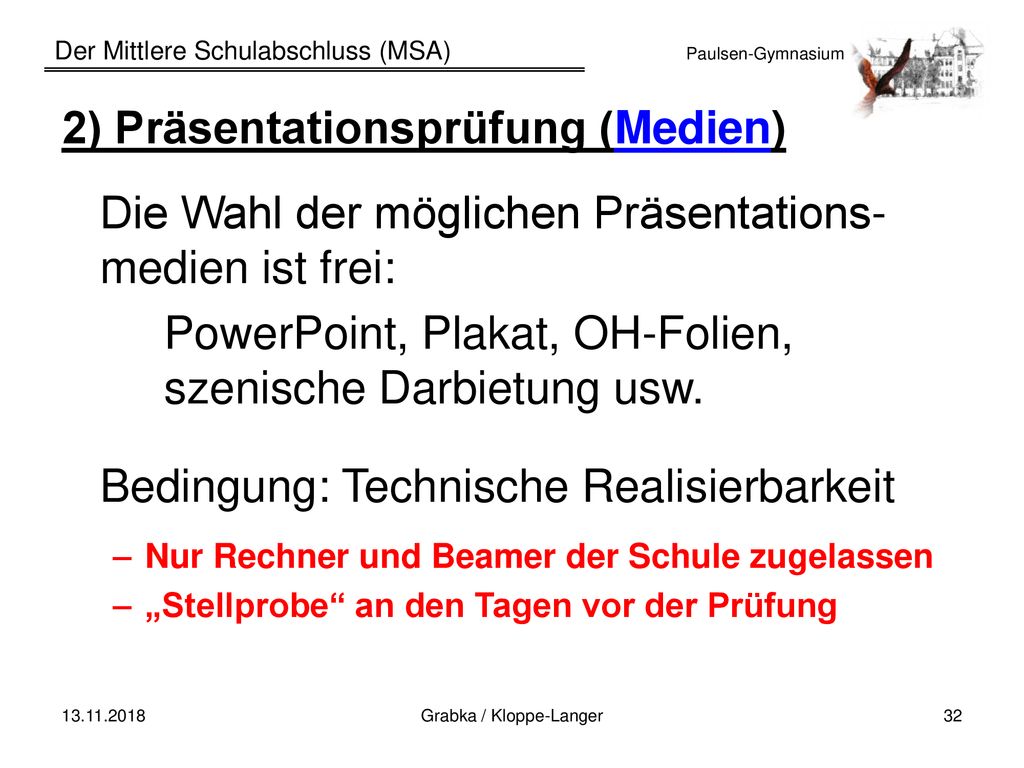 Der Mittlere Schulabschluss (MSA)

Paulsen-Gymnasium

2) Präsentationsprüfung (Medien)

Die Wahl der möglichen Präsentationsmedien ist frei:

PowerPoint, Plakat, OH-Folien, szenische Darbietung usw.

Bedingung: Technische Realisierbarkeit

– Nur Rechner und Beamer der Schule zugelassen

– „Stellprobe“ an den Tagen vor der Prüfung

13.11.2018

Grabka / Kloppe-Langer

32